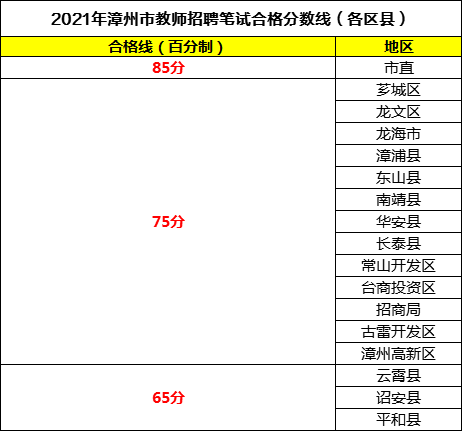 2021年漳州市教师招聘笔试合格分数线（各区县）

| 合格线（百分制） | 地区 |
|---|---|
| 85分 | 市直 |
| 75分 | 芗城区 |
|  | 龙文区 |
|  | 龙海市 |
|  | 漳浦县 |
|  | 东山县 |
|  | 南靖县 |
|  | 华安县 |
|  | 长泰县 |
|  | 常山开发区 |
|  | 台商投资区 |
|  | 招商局 |
|  | 古雷开发区 |
|  | 漳州高新区 |
| 65分 | 云霄县 |
|  | 诏安县 |
|  | 平和县 |